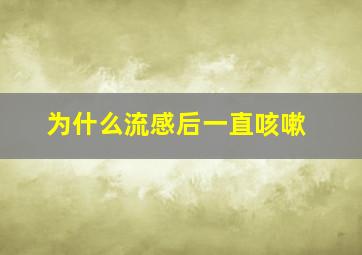 为什么流感后一直咳嗽